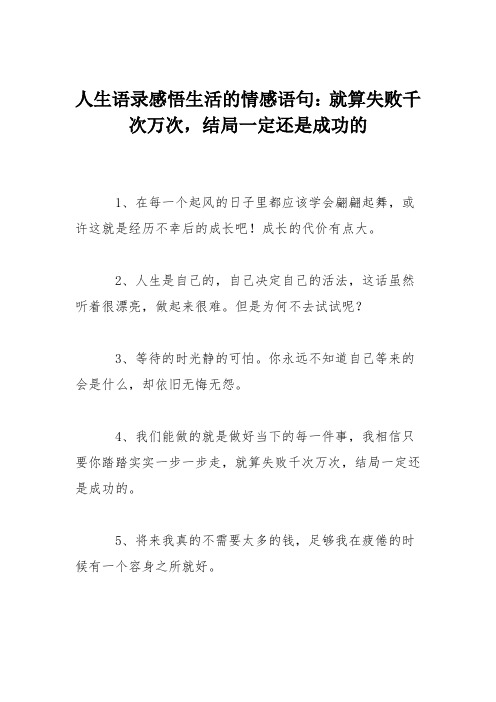 人生语录感悟生活的情感语句：就算失败千次万次，结局一定还是成功的

1、在每一个起风的日子里都应该学会翩翩起舞，或许这就是经历不幸后的成长吧！成长的代价有点大。

2、人生是自己的，自己决定自己的活法，这话虽然听着很漂亮，做起来很难。但是为何不去试试呢？

3、等待的时光静的可怕。你永远不知道自己等来的会是什么，却依旧无悔无怨。

4、我们能做的就是做好当下的每一件事，我相信只要你踏踏实实一步一步走，就算失败千次万次，结局一定还是成功的。

5、将来我真的不需要太多的钱，足够我在疲倦的时候有一个容身之所就好。